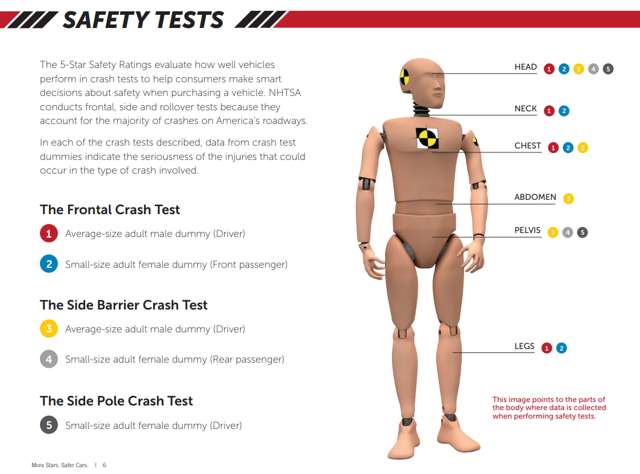 SAFETY TESTS

The 5-Star Safety Ratings evaluate how well vehicles perform in crash tests to help consumers make smart decisions about safety when purchasing a vehicle. NHTSA conducts frontal, side and rollover tests because they account for the majority of crashes on America's roadways.

In each of the crash tests described, data from crash test dummies indicate the seriousness of the injuries that could occur in the type of crash involved.

The Frontal Crash Test

1 Average-size adult male dummy (Driver)

2 Small-size adult female dummy (Front passenger)

The Side Barrier Crash Test

3 Average-size adult male dummy (Driver)

4 Small-size adult female dummy (Rear passenger)

The Side Pole Crash Test

5 Small-size adult female dummy (Driver)

HEAD 1 2 3 4 5

NECK 1 2

CHEST 1 2 3

ABDOMEN 3

PELVIS 3 4 5

LEGS 1 2

This image points to the parts of the body where data is collected when performing safety tests.

More Stars. Safer Cars. | 6